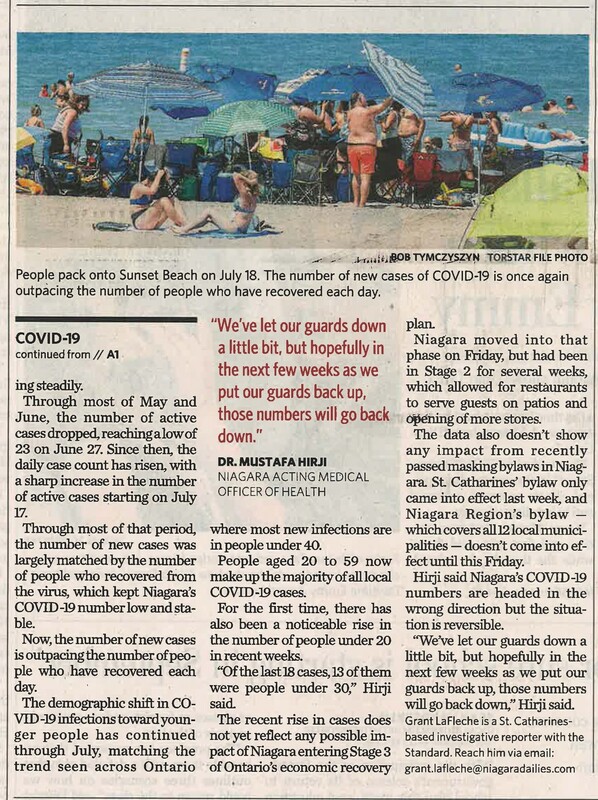 BOB TYMCZYSZYN TORSTAR FILE PHOTO

People pack onto Sunset Beach on July 18. The number of new cases of COVID-19 is once again outpacing the number of people who have recovered each day.

COVID-19
continued from // A1

ing steadily.

Through most of May and June, the number of active cases dropped, reaching a low of 23 on June 27. Since then, the daily case count has risen, with a sharp increase in the number of active cases starting on July 17.

Through most of that period, the number of new cases was largely matched by the number of people who recovered from the virus, which kept Niagara's COVID-19 number low and stable.

Now, the number of new cases is outpacing the number of people who have recovered each day.

The demographic shift in COVID-19 infections toward younger people has continued through July, matching the trend seen across Ontario

"We've let our guards down a little bit, but hopefully in the next few weeks as we put our guards back up, those numbers will go back down."

DR. MUSTAFA HIRJI
NIAGARA ACTING MEDICAL OFFICER OF HEALTH

where most new infections are in people under 40.

People aged 20 to 59 now make up the majority of all local COVID-19 cases.

For the first time, there has also been a noticeable rise in the number of people under 20 in recent weeks.

"Of the last 18 cases, 13 of them were people under 30," Hirji said.

The recent rise in cases does not yet reflect any possible impact of Niagara entering Stage 3 of Ontario's economic recovery plan.

Niagara moved into that phase on Friday, but had been in Stage 2 for several weeks, which allowed for restaurants to serve guests on patios and opening of more stores.

The data also doesn't show any impact from recently passed masking bylaws in Niagara. St. Catharines' bylaw only came into effect last week, and Niagara Region's bylaw — which covers all 12 local municipalities — doesn't come into effect until this Friday.

Hirji said Niagara's COVID-19 numbers are headed in the wrong direction but the situation is reversible.

"We've let our guards down a little bit, but hopefully in the next few weeks as we put our guards back up, those numbers will go back down," Hirji said.

Grant LaFleche is a St. Catharines-based investigative reporter with the Standard. Reach him via email: grant.lafleche@niagaradailies.com